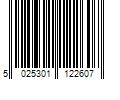 5 025301 122607